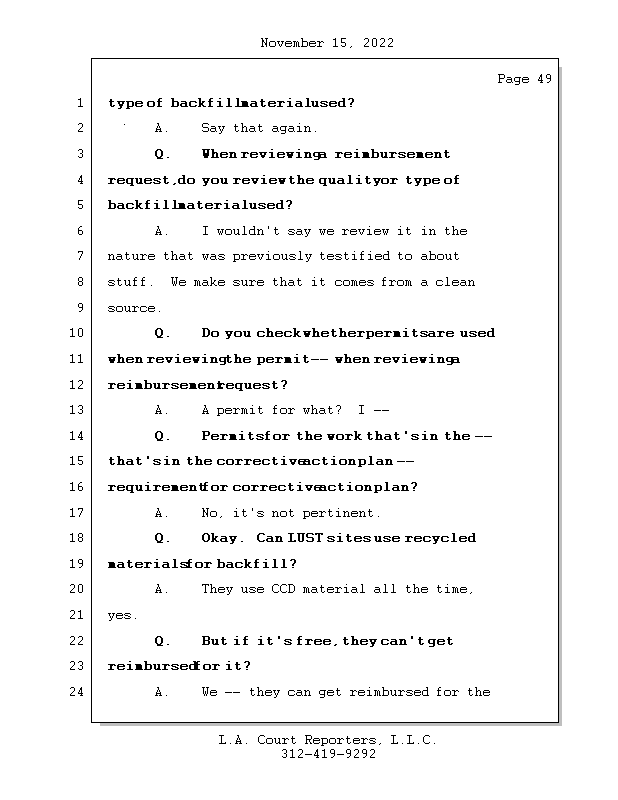 November 15, 2022

Page 49

1 type of backfill material used?

2 A. Say that again.

3 Q. When reviewing a reimbursement

4 request, do you review the quality or type of

5 backfill material used?

6 A. I wouldn't say we review it in the

7 nature that was previously testified to about

8 stuff. We make sure that it comes from a clean

9 source.

10 Q. Do you check whether permits are used

11 when reviewing the permit -- when reviewing a

12 reimbursement request?

13 A. A permit for what? I --

14 Q. Permits for the work that's in the --

15 that's in the corrective action plan --

16 requirement for corrective action plan?

17 A. No, it's not pertinent.

18 Q. Okay. Can LUST sites use recycled

19 materials for backfill?

20 A. They use CCD material all the time,

21 yes.

22 Q. But if it's free, they can't get

23 reimbursed for it?

24 A. We -- they can get reimbursed for the

L.A. Court Reporters, L.L.C.
312-419-9292